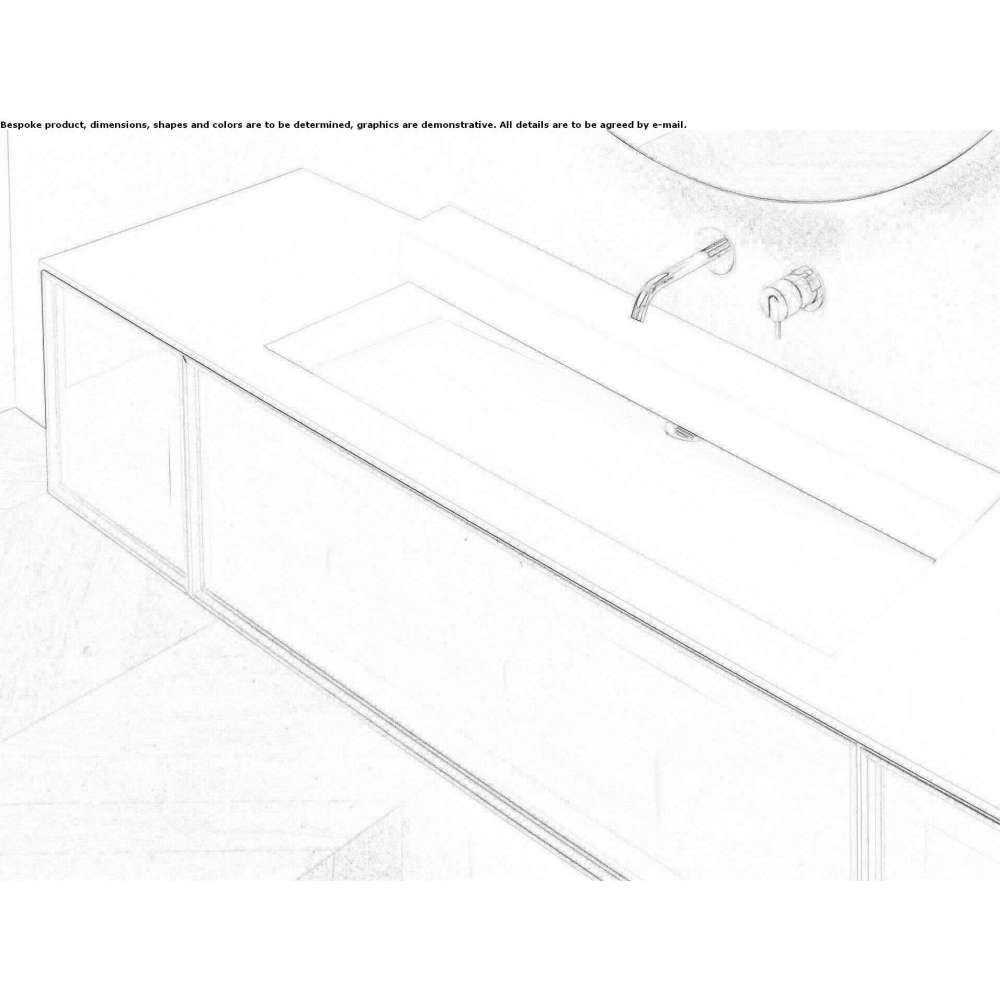 Bespoke product, dimensions, shapes and colors are to be determined, graphics are demonstrative. All details are to be agreed by e-mail.